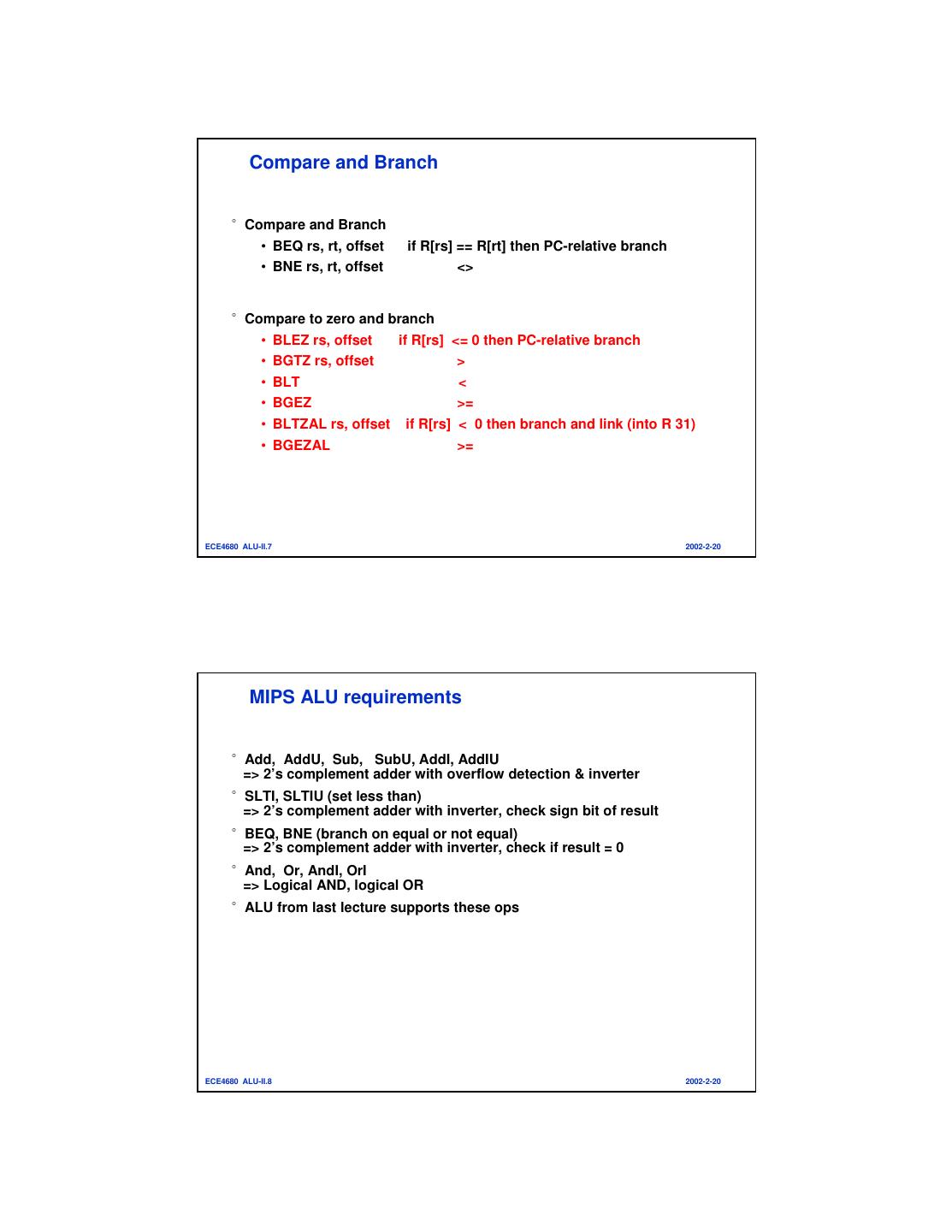 Compare and Branch

° Compare and Branch
• BEQ rs, rt, offset if R[rs] == R[rt] then PC-relative branch
• BNE rs, rt, offset <>

° Compare to zero and branch
• BLEZ rs, offset if R[rs] <= 0 then PC-relative branch
• BGTZ rs, offset >
• BLT <
• BGEZ >=
• BLTZAL rs, offset if R[rs] < 0 then branch and link (into R 31)
• BGEZAL >=

ECE4680 ALU-II.7 2002-2-20

MIPS ALU requirements

° Add, AddU, Sub, SubU, AddI, AddIU
=> 2's complement adder with overflow detection & inverter
° SLTI, SLTIU (set less than)
=> 2's complement adder with inverter, check sign bit of result
° BEQ, BNE (branch on equal or not equal)
=> 2's complement adder with inverter, check if result = 0
° And, Or, AndI, OrI
=> Logical AND, logical OR
° ALU from last lecture supports these ops

ECE4680 ALU-II.8 2002-2-20